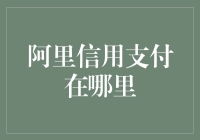 阿里信用支付在哪里